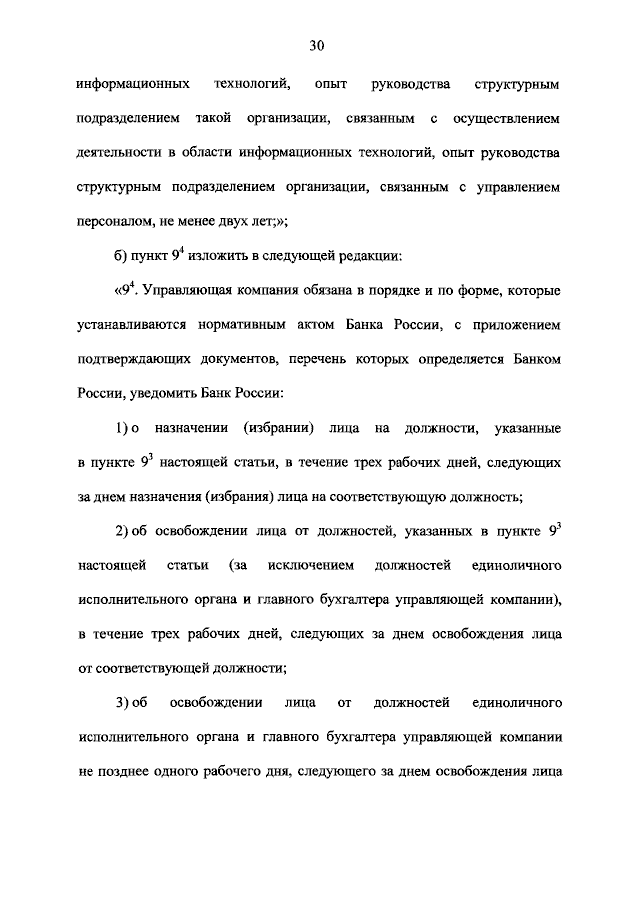 30

информационных технологий, опыт руководства структурным подразделением такой организации, связанным с осуществлением деятельности в области информационных технологий, опыт руководства структурным подразделением организации, связанным с управлением персоналом, не менее двух лет;»;

б) пункт $9^4$ изложить в следующей редакции:

«$9^4$. Управляющая компания обязана в порядке и по форме, которые устанавливаются нормативным актом Банка России, с приложением подтверждающих документов, перечень которых определяется Банком России, уведомить Банк России:

1) о назначении (избрании) лица на должности, указанные в пункте $9^3$ настоящей статьи, в течение трех рабочих дней, следующих за днем назначения (избрания) лица на соответствующую должность;

2) об освобождении лица от должностей, указанных в пункте $9^3$ настоящей статьи (за исключением должностей единоличного исполнительного органа и главного бухгалтера управляющей компании), в течение трех рабочих дней, следующих за днем освобождения лица от соответствующей должности;

3) об освобождении лица от должностей единоличного исполнительного органа и главного бухгалтера управляющей компании не позднее одного рабочего дня, следующего за днем освобождения лица